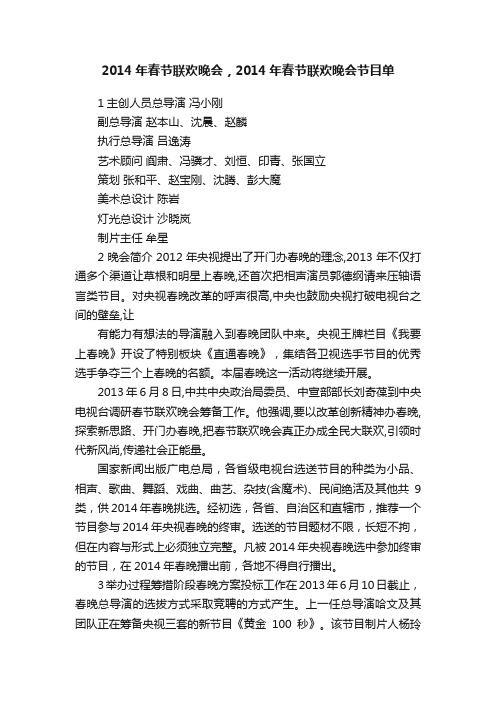 2014 年春节联欢晚会，2014 年春节联欢晚会节目单

1 主创人员总导演 冯小刚

副总导演 赵本山、沈晨、赵麟

执行总导演 吕逸涛

艺术顾问 阎肃、冯骥才、刘恒、印青、张国立

策划 张和平、赵宝刚、沈腾、彭大魔

美术总设计 陈岩

灯光总设计 沙晓岚

制片主任 牟星

2 晚会简介 2012 年央视提出了开门办春晚的理念,2013 年不仅打通多个渠道让草根和明星上春晚,还首次把相声演员郭德纲请来压轴语言类节目。对央视春晚改革的呼声很高,中央也鼓励央视打破电视台之间的壁垒,让

有能力有想法的导演融入到春晚团队中来。央视王牌栏目《我要上春晚》开设了特别板块《直通春晚》，集结各卫视选手节目的优秀选手争夺三个上春晚的名额。本届春晚这一活动将继续开展。

2013 年 6 月 8 日,中共中央政治局委员、中宣部部长刘奇葆到中央电视台调研春节联欢晚会筹备工作。他强调,要以改革创新精神办春晚,探索新思路、开门办春晚,把春节联欢晚会真正办成全民大联欢,引领时代新风尚,传递社会正能量。

国家新闻出版广电总局，各省级电视台选送节目的种类为小品、相声、歌曲、舞蹈、戏曲、曲艺、杂技(含魔术)、民间绝活及其他共 9 类，供 2014 年春晚挑选。经初选，各省、自治区和直辖市，推荐一个节目参与 2014 年央视春晚的终审。选送的节目题材不限，长短不拘，但在内容与形式上必须独立完整。凡被 2014 年央视春晚选中参加终审的节目，在 2014 年春晚播出前，各地不得自行播出。

3 举办过程筹措阶段春晚方案投标工作在 2013 年 6 月 10 日截止，春晚总导演的选拔方式采取竞聘的方式产生。上一任总导演哈文及其团队正在筹备央视三套的新节目《黄金 100 秒》。该节目制片人杨玲